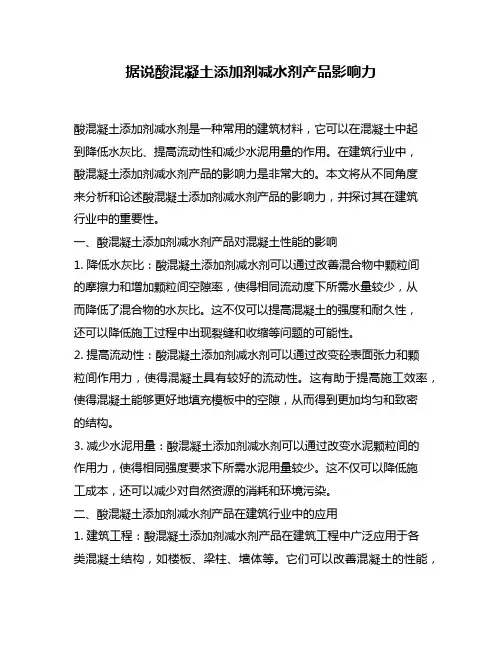 据说酸混凝土添加剂减水剂产品影响力

酸混凝土添加剂减水剂是一种常用的建筑材料，它可以在混凝土中起到降低水灰比、提高流动性和减少水泥用量的作用。在建筑行业中，酸混凝土添加剂减水剂产品的影响力是非常大的。本文将从不同角度来分析和论述酸混凝土添加剂减水剂产品的影响力，并探讨其在建筑行业中的重要性。

一、酸混凝土添加剂减水剂产品对混凝土性能的影响

1. 降低水灰比：酸混凝土添加剂减水剂可以通过改善混合物中颗粒间的摩擦力和增加颗粒间空隙率，使得相同流动度下所需水量较少，从而降低了混合物的水灰比。这不仅可以提高混凝土的强度和耐久性，还可以降低施工过程中出现裂缝和收缩等问题的可能性。

2. 提高流动性：酸混凝土添加剂减水剂可以通过改变砼表面张力和颗粒间作用力，使得混凝土具有较好的流动性。这有助于提高施工效率，使得混凝土能够更好地填充模板中的空隙，从而得到更加均匀和致密的结构。

3. 减少水泥用量：酸混凝土添加剂减水剂可以通过改变水泥颗粒间的作用力，使得相同强度要求下所需水泥用量较少。这不仅可以降低施工成本，还可以减少对自然资源的消耗和环境污染。

二、酸混凝土添加剂减水剂产品在建筑行业中的应用

1. 建筑工程：酸混凝土添加剂减水剂产品在建筑工程中广泛应用于各类混凝土结构，如楼板、梁柱、墙体等。它们可以改善混凝土的性能，